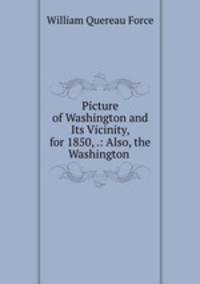 William Quereau Force

Picture of Washington and Its Vicinity, for 1850, .: Also, the Washington